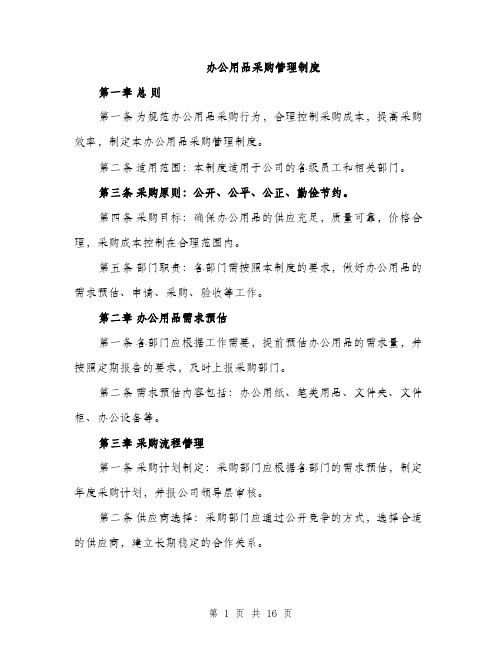 办公用品采购管理制度

第一章 总 则

第一条 为规范办公用品采购行为，合理控制采购成本，提高采购效率，制定本办公用品采购管理制度。

第二条 适用范围：本制度适用于公司的各级员工和相关部门。

第三条 采购原则：公开、公平、公正、勤俭节约。

第四条 采购目标：确保办公用品的供应充足，质量可靠，价格合理，采购成本控制在合理范围内。

第五条 部门职责：各部门需按照本制度的要求，做好办公用品的需求预估、申请、采购、验收等工作。

第二章 办公用品需求预估

第一条 各部门应根据工作需要，提前预估办公用品的需求量，并按照定期报告的要求，及时上报采购部门。

第二条 需求预估内容包括：办公用纸、笔类用品、文件夹、文件柜、办公设备等。

第三章 采购流程管理

第一条 采购计划制定：采购部门应根据各部门的需求预估，制定年度采购计划，并报公司领导层审核。

第二条 供应商选择：采购部门应通过公开竞争的方式，选择合适的供应商，建立长期稳定的合作关系。

第 1 页 共 16 页